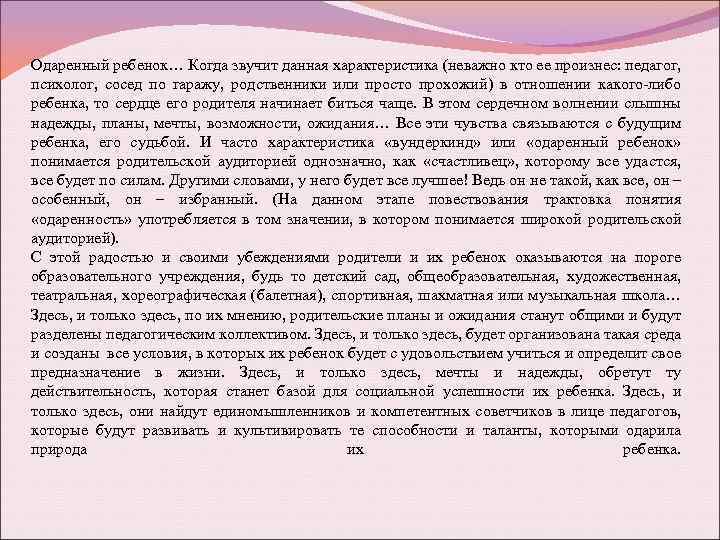 Одаренный ребенок… Когда звучит данная характеристика (неважно кто ее произнес: педагог, психолог, сосед по гаражу, родственники или просто прохожий) в отношении какого-либо ребенка, то сердце его родителя начинает биться чаще. В этом сердечном волнении слышны надежды, планы, мечты, возможности, ожидания… Все эти чувства связываются с будущим ребенка, его судьбой. И часто характеристика «вундеркинд» или «одаренный ребенок» понимается родительской аудиторией однозначно, как «счастливец», которому все удастся, все будет по силам. Другими словами, у него будет все лучшее! Ведь он не такой, как все, он – особенный, он – избранный. (На данном этапе повествования трактовка понятия «одаренность» употребляется в том значении, в котором понимается широкой родительской аудиторией).
С этой радостью и своими убеждениями родители и их ребенок оказываются на пороге образовательного учреждения, будь то детский сад, общеобразовательная, художественная, театральная, хореографическая (балетная), спортивная, шахматная или музыкальная школа… Здесь, и только здесь, по их мнению, родительские планы и ожидания станут общими и будут разделены педагогическим коллективом. Здесь, и только здесь, будет организована такая среда и созданы все условия, в которых их ребенок будет с удовольствием учиться и определит свое предназначение в жизни. Здесь, и только здесь, мечты и надежды, обретут ту действительность, которая станет базой для социальной успешности их ребенка. Здесь, и только здесь, они найдут единомышленников и компетентных советчиков в лице педагогов, которые будут развивать и культивировать те способности и таланты, которыми одарила природа их ребенка.